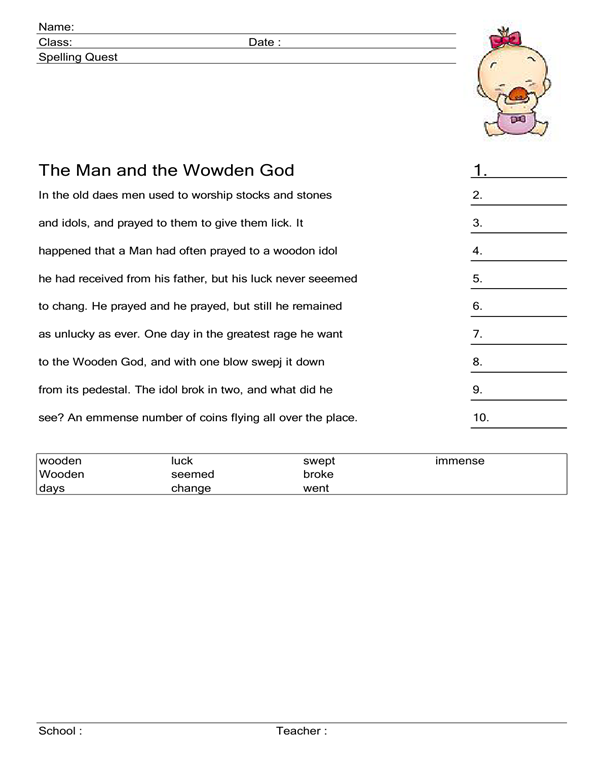 Name:
Class: Date :
Spelling Quest

The Man and the Wowden God

In the old daes men used to worship stocks and stones and idols, and prayed to them to give them lick. It happened that a Man had often prayed to a woodon idol he had received from his father, but his luck never seeemed to chang. He prayed and he prayed, but still he remained as unlucky as ever. One day in the greatest rage he want to the Wooden God, and with one blow swepj it down from its pedestal. The idol brok in two, and what did he see? An emmense number of coins flying all over the place.

1.
2.
3.
4.
5.
6.
7.
8.
9.
10.

| wooden | luck | swept | immense |
|---|---|---|---|
| Wooden | seemed | broke | |
| days | change | went | |

School : Teacher :